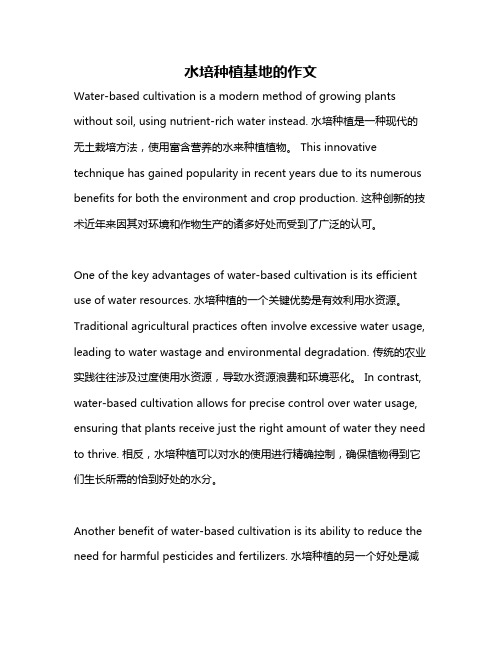 水培种植基地的作文

Water-based cultivation is a modern method of growing plants without soil, using nutrient-rich water instead. 水培种植是一种现代的无土栽培方法，使用富含营养的水来种植植物。 This innovative technique has gained popularity in recent years due to its numerous benefits for both the environment and crop production. 这种创新的技术近年来因其对环境和作物生产的诸多好处而受到了广泛的认可。

One of the key advantages of water-based cultivation is its efficient use of water resources. 水培种植的一个关键优势是有效利用水资源。 Traditional agricultural practices often involve excessive water usage, leading to water wastage and environmental degradation. 传统的农业实践往往涉及过度使用水资源，导致水资源浪费和环境恶化。 In contrast, water-based cultivation allows for precise control over water usage, ensuring that plants receive just the right amount of water they need to thrive. 相反，水培种植可以对水的使用进行精确控制，确保植物得到它们生长所需的恰到好处的水分。

Another benefit of water-based cultivation is its ability to reduce the need for harmful pesticides and fertilizers. 水培种植的另一个好处是减